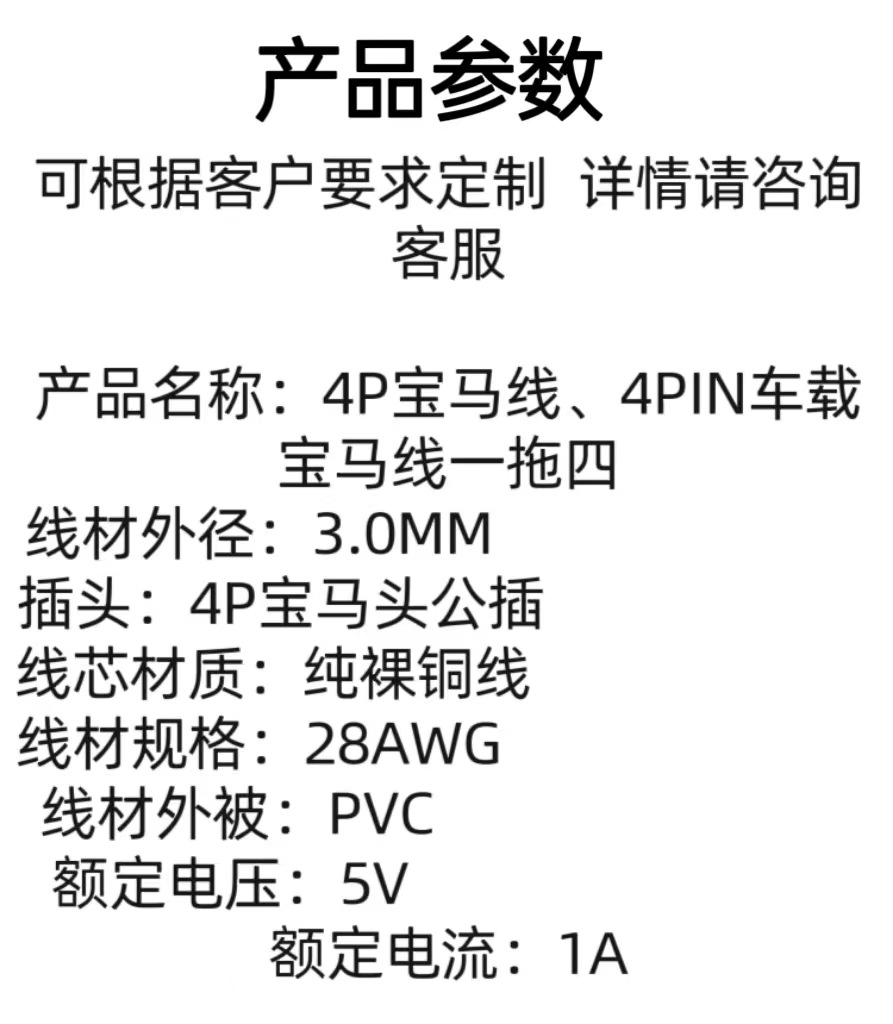 产品参数

可根据客户要求定制 详情请咨询客服

产品名称：4P宝马线、4PIN车载宝马线一拖四
线材外径：3.0MM
插头：4P宝马头公插
线芯材质：纯裸铜线
线材规格：28AWG
线材外被：PVC
额定电压：5V
额定电流：1A